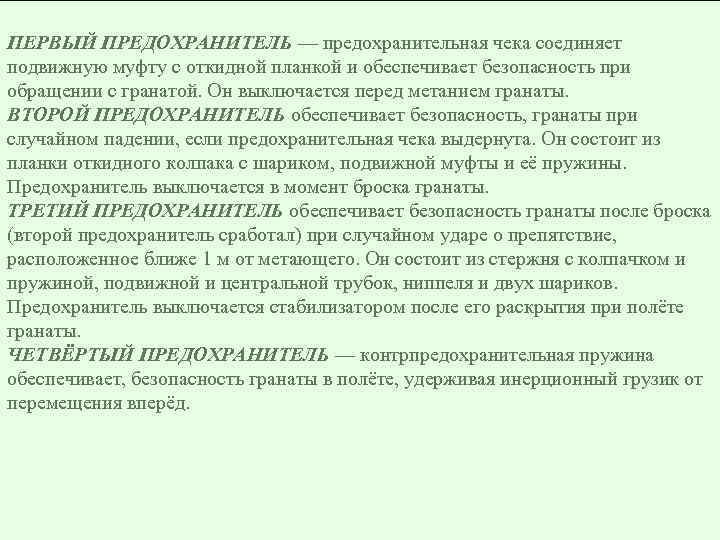 ПЕРВЫЙ ПРЕДОХРАНИТЕЛЬ — предохранительная чека соединяет подвижную муфту с откидной планкой и обеспечивает безопасность при обращении с гранатой. Он выключается перед метанием гранаты.
ВТОРОЙ ПРЕДОХРАНИТЕЛЬ обеспечивает безопасность, гранаты при случайном падении, если предохранительная чека выдернута. Он состоит из планки откидного колпака с шариком, подвижной муфты и её пружины. Предохранитель выключается в момент броска гранаты.
ТРЕТИЙ ПРЕДОХРАНИТЕЛЬ обеспечивает безопасность гранаты после броска (второй предохранитель сработал) при случайном ударе о препятствие, расположенное ближе 1 м от метающего. Он состоит из стержня с колпачком и пружиной, подвижной и центральной трубок, ниппеля и двух шариков. Предохранитель выключается стабилизатором после его раскрытия при полёте гранаты.
ЧЕТВЁРТЫЙ ПРЕДОХРАНИТЕЛЬ — контрпредохранительная пружина обеспечивает, безопасность гранаты в полёте, удерживая инерционный грузик от перемещения вперёд.